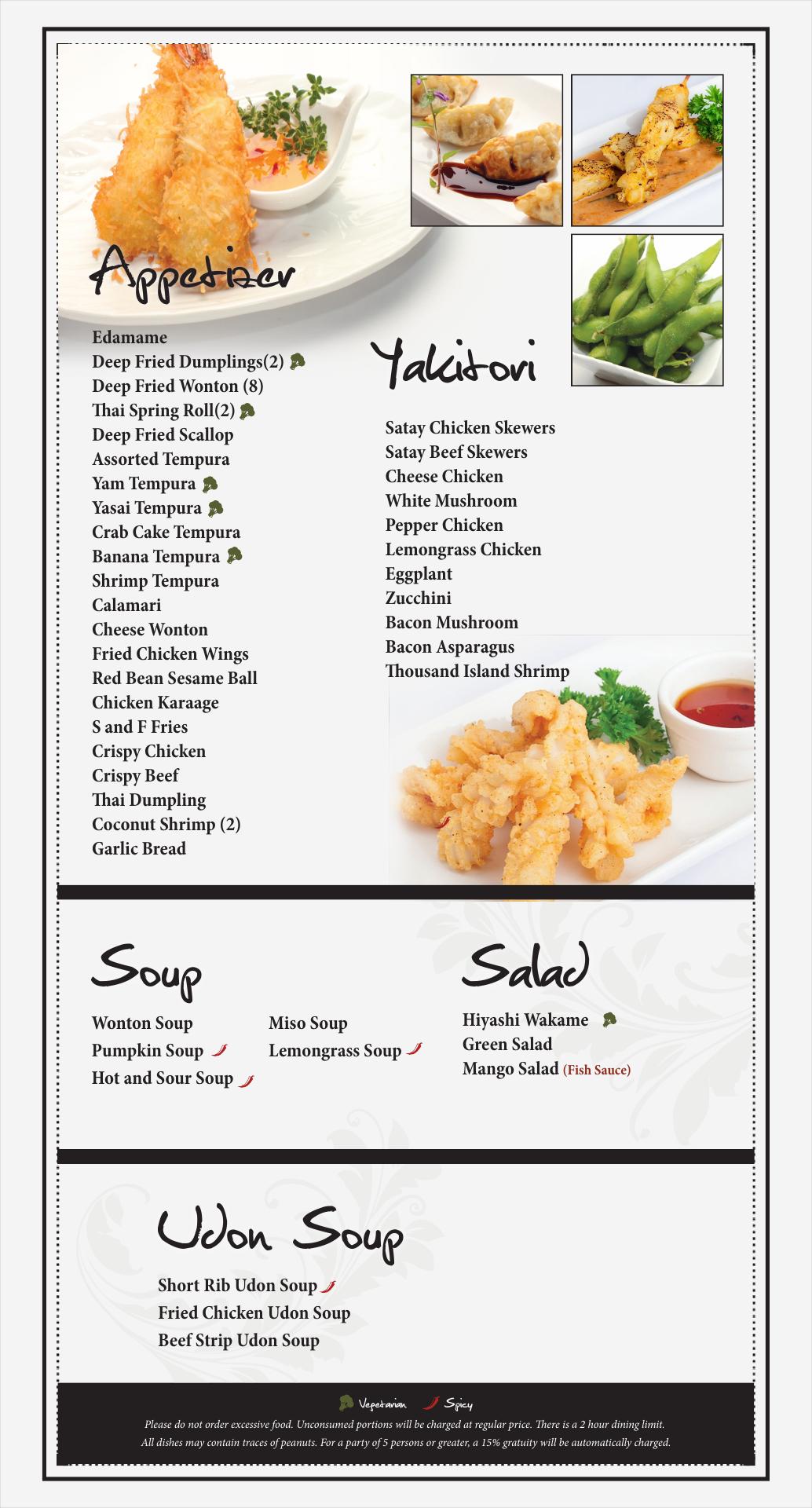 Appetizer

Edamame
Deep Fried Dumplings(2)
Deep Fried Wonton (8)
Thai Spring Roll(2)
Deep Fried Scallop
Assorted Tempura
Yam Tempura
Yasai Tempura
Crab Cake Tempura
Banana Tempura
Shrimp Tempura
Calamari
Cheese Wonton
Fried Chicken Wings
Red Bean Sesame Ball
Chicken Karaage
S and F Fries
Crispy Chicken
Crispy Beef
Thai Dumpling
Coconut Shrimp (2)
Garlic Bread

Yakitori

Satay Chicken Skewers
Satay Beef Skewers
Cheese Chicken
White Mushroom
Pepper Chicken
Lemongrass Chicken
Eggplant
Zucchini
Bacon Mushroom
Bacon Asparagus
Thousand Island Shrimp

Soup

Wonton Soup
Pumpkin Soup
Hot and Sour Soup
Miso Soup
Lemongrass Soup

Salad

Hiyashi Wakame
Green Salad
Mango Salad (Fish Sauce)

Udon Soup

Short Rib Udon Soup
Fried Chicken Udon Soup
Beef Strip Udon Soup

Vegetarian Spicy

Please do not order excessive food. Unconsumed portions will be charged at regular price. There is a 2 hour dining limit. All dishes may contain traces of peanuts. For a party of 5 persons or greater, a 15% gratuity will be automatically charged.